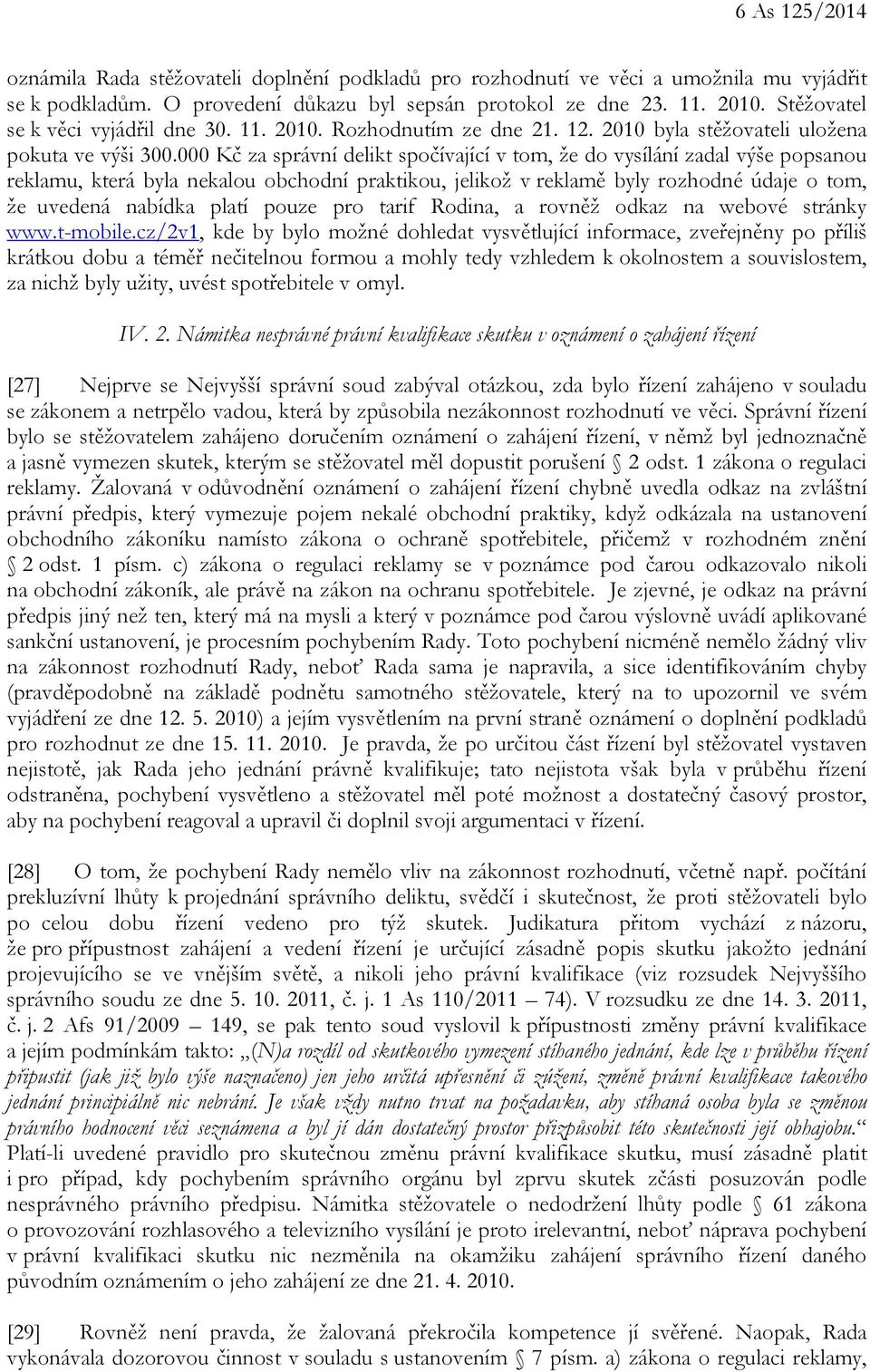 6 As 125/2014

oznámila Rada stěžovateli doplnění podkladů pro rozhodnutí ve věci a umožnila mu vyjádřit se k podkladům. O provedení důkazu byl sepsán protokol ze dne 23. 11. 2010. Stěžovatel se k věci vyjádřil dne 30. 11. 2010. Rozhodnutím ze dne 21. 12. 2010 byla stěžovateli uložena pokuta ve výši 300.000 Kč za správní delikt spočívající v tom, že do vysílání zadal výše popsanou reklamu, která byla nekalou obchodní praktikou, jelikož v reklamě byly rozhodné údaje o tom, že uvedená nabídka platí pouze pro tarif Rodina, a rovněž odkaz na webové stránky www.t-mobile.cz/2v1, kde by bylo možné dohledat vysvětlující informace, zveřejněny po příliš krátkou dobu a téměř nečitelnou formou a mohly tedy vzhledem k okolnostem a souvislostem, za nichž byly užity, uvést spotřebitele v omyl.

IV. 2. Námitka nesprávné právní kvalifikace skutku v oznámení o zahájení řízení

[27] Nejprve se Nejvyšší správní soud zabýval otázkou, zda bylo řízení zahájeno v souladu se zákonem a netrpělo vadou, která by způsobila nezákonnost rozhodnutí ve věci. Správní řízení bylo se stěžovatelem zahájeno doručením oznámení o zahájení řízení, v němž byl jednoznačně a jasně vymezen skutek, kterým se stěžovatel měl dopustit porušení § 2 odst. 1 zákona o regulaci reklamy. Žalovaná v odůvodnění oznámení o zahájení řízení chybně uvedla odkaz na zvláštní právní předpis, který vymezuje pojem nekalé obchodní praktiky, když odkázala na ustanovení obchodního zákoníku namísto zákona o ochraně spotřebitele, přičemž v rozhodném znění § 2 odst. 1 písm. c) zákona o regulaci reklamy se v poznámce pod čarou odkazovalo nikoli na obchodní zákoník, ale právě na zákon na ochranu spotřebitele. Je zjevné, je odkaz na právní předpis jiný než ten, který má na mysli a který v poznámce pod čarou výslovně uvádí aplikované sankční ustanovení, je procesním pochybením Rady. Toto pochybení nicméně nemělo žádný vliv na zákonnost rozhodnutí Rady, neboť Rada sama je napravila, a sice identifikováním chyby (pravděpodobně na základě podnětu samotného stěžovatele, který na to upozornil ve svém vyjádření ze dne 12. 5. 2010) a jejím vysvětlením na první straně oznámení o doplnění podkladů pro rozhodnut ze dne 15. 11. 2010. Je pravda, že po určitou část řízení byl stěžovatel vystaven nejistotě, jak Rada jeho jednání právně kvalifikuje; tato nejistota však byla v průběhu řízení odstraněna, pochybení vysvětleno a stěžovatel měl poté možnost a dostatečný časový prostor, aby na pochybení reagoval a upravil či doplnil svoji argumentaci v řízení.

[28] O tom, že pochybení Rady nemělo vliv na zákonnost rozhodnutí, včetně např. počítání prekluzívní lhůty k projednání správního deliktu, svědčí i skutečnost, že proti stěžovateli bylo po celou dobu řízení vedeno pro týž skutek. Judikatura přitom vychází z názoru, že pro přípustnost zahájení a vedení řízení je určující zásadně popis skutku jakožto jednání projevujícího se ve vnějším světě, a nikoli jeho právní kvalifikace (viz rozsudek Nejvyššího správního soudu ze dne 5. 10. 2011, č. j. 1 As 110/2011 – 74). V rozsudku ze dne 14. 3. 2011, č. j. 2 Afs 91/2009 – 149, se pak tento soud vyslovil k přípustnosti změny právní kvalifikace a jejím podmínkám takto: „(N)a rozdíl od skutkového vymezení stíhaného jednání, kde lze v průběhu řízení připustit (jak již bylo výše naznačeno) jen jeho určitá upřesnění či zúžení, změně právní kvalifikace takového jednání principiálně nic nebrání. Je však vždy nutno trvat na požadavku, aby stíhaná osoba byla se změnou právního hodnocení věci seznámena a byl jí dán dostatečný prostor přizpůsobit této skutečnosti její obhajobu.“ Platí-li uvedené pravidlo pro skutečnou změnu právní kvalifikace skutku, musí zásadně platit i pro případ, kdy pochybením správního orgánu byl zprvu skutek zčásti posuzován podle nesprávného právního předpisu. Námitka stěžovatele o nedodržení lhůty podle § 61 zákona o provozování rozhlasového a televizního vysílání je proto irelevantní, neboť náprava pochybení v právní kvalifikaci skutku nic nezměnila na okamžiku zahájení správního řízení daného původním oznámením o jeho zahájení ze dne 21. 4. 2010.

[29] Rovněž není pravda, že žalovaná překročila kompetence jí svěřené. Naopak, Rada vykonávala dozorovou činnost v souladu s ustanovením § 7 písm. a) zákona o regulaci reklamy,